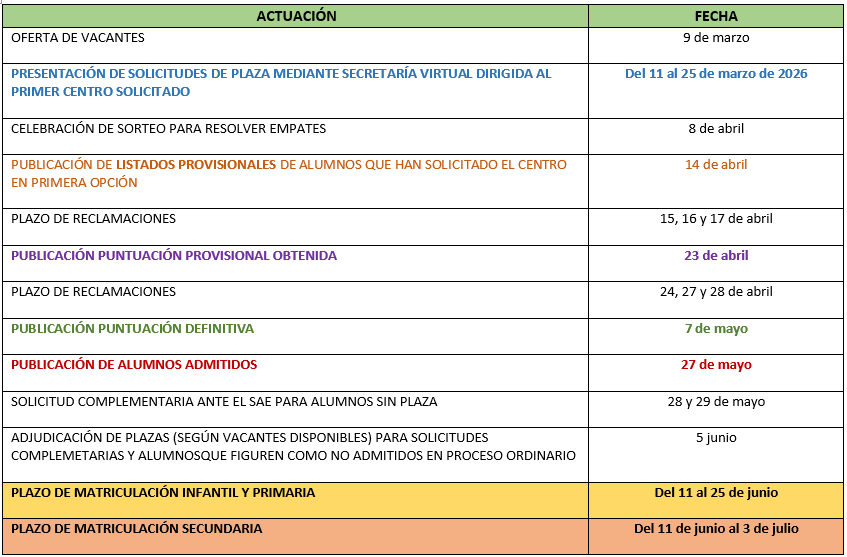 | ACTUACIÓN | FECHA |
|---|---|
| OFERTA DE VACANTES | 9 de marzo |
| PRESENTACIÓN DE SOLICITUDES DE PLAZA MEDIANTE SECRETARÍA VIRTUAL DIRIGIDA AL PRIMER CENTRO SOLICITADO | Del 11 al 25 de marzo de 2026 |
| CELEBRACIÓN DE SORTEO PARA RESOLVER EMPATES | 8 de abril |
| PUBLICACIÓN DE LISTADOS PROVISIONALES DE ALUMNOS QUE HAN SOLICITADO EL CENTRO EN PRIMERA OPCIÓN | 14 de abril |
| PLAZO DE RECLAMACIONES | 15, 16 y 17 de abril |
| PUBLICACIÓN PUNTUACIÓN PROVISIONAL OBTENIDA | 23 de abril |
| PLAZO DE RECLAMACIONES | 24, 27 y 28 de abril |
| PUBLICACIÓN PUNTUACIÓN DEFINITIVA | 7 de mayo |
| PUBLICACIÓN DE ALUMNOS ADMITIDOS | 27 de mayo |
| SOLICITUD COMPLEMENTARIA ANTE EL SAE PARA ALUMNOS SIN PLAZA | 28 y 29 de mayo |
| ADJUDICACIÓN DE PLAZAS (SEGÚN VACANTES DISPONIBLES) PARA SOLICITUDES COMPLEMETARIAS Y ALUMNOSQUE FIGUREN COMO NO ADMITIDOS EN PROCESO ORDINARIO | 5 junio |
| PLAZO DE MATRICULACIÓN INFANTIL Y PRIMARIA | Del 11 al 25 de junio |
| PLAZO DE MATRICULACIÓN SECUNDARIA | Del 11 de junio al 3 de julio |